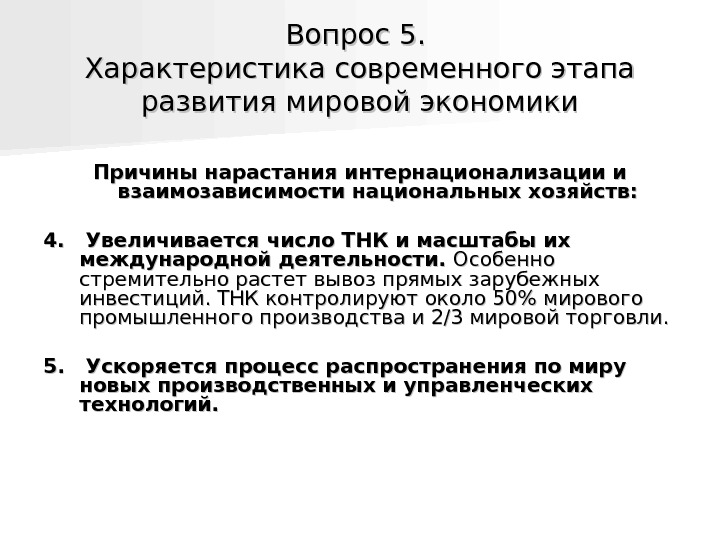 Вопрос 5.
Характеристика современного этапа развития мировой экономики

Причины нарастания интернационализации и взаимозависимости национальных хозяйств:

4. Увеличивается число ТНК и масштабы их международной деятельности. Особенно стремительно растет вывоз прямых зарубежных инвестиций. ТНК контролируют около 50% мирового промышленного производства и 2/3 мировой торговли.

5. Ускоряется процесс распространения по миру новых производственных и управленческих технологий.